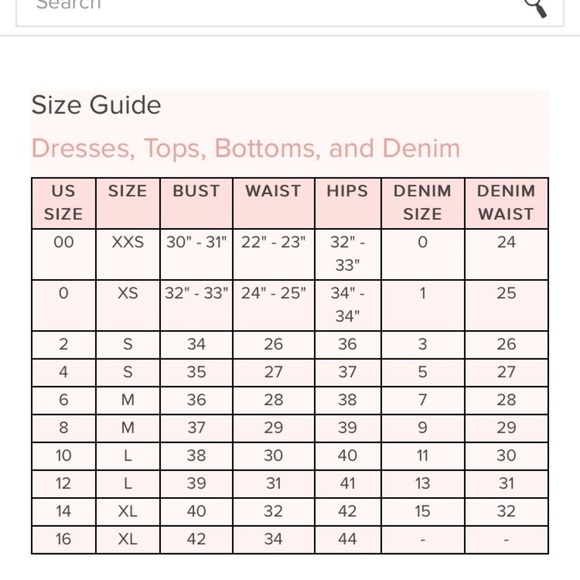 Search

Size Guide

Dresses, Tops, Bottoms, and Denim

| US SIZE | SIZE | BUST | WAIST | HIPS | DENIM SIZE | DENIM WAIST |
|---|---|---|---|---|---|---|
| 00 | XXS | 30" - 31" | 22" - 23" | 32" - 33" | 0 | 24 |
| 0 | XS | 32" - 33" | 24" - 25" | 34" - 34" | 1 | 25 |
| 2 | S | 34 | 26 | 36 | 3 | 26 |
| 4 | S | 35 | 27 | 37 | 5 | 27 |
| 6 | M | 36 | 28 | 38 | 7 | 28 |
| 8 | M | 37 | 29 | 39 | 9 | 29 |
| 10 | L | 38 | 30 | 40 | 11 | 30 |
| 12 | L | 39 | 31 | 41 | 13 | 31 |
| 14 | XL | 40 | 32 | 42 | 15 | 32 |
| 16 | XL | 42 | 34 | 44 | - | - |